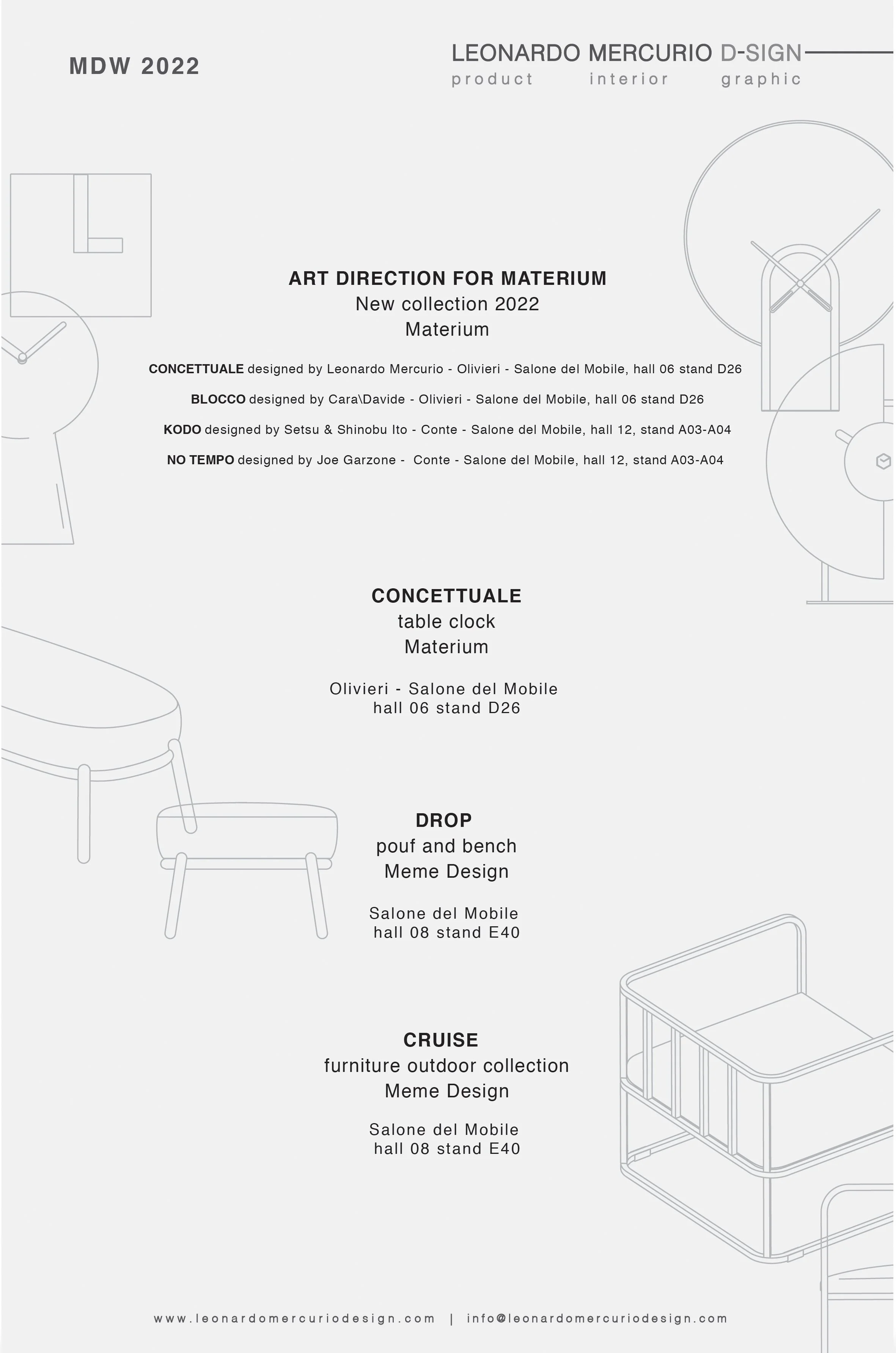 MDW 2022

LEONARDO MERCURIO D-SIGN
product interior graphic

ART DIRECTION FOR MATERIUM
New collection 2022
Materium

CONCETTUALE designed by Leonardo Mercurio - Olivieri - Salone del Mobile, hall 06 stand D26

BLOCCO designed by Cara\Davide - Olivieri - Salone del Mobile, hall 06 stand D26

KODO designed by Setsu & Shinobu Ito - Conte - Salone del Mobile, hall 12, stand A03-A04

NO TEMPO designed by Joe Garzone - Conte - Salone del Mobile, hall 12, stand A03-A04

CONCETTUALE
table clock
Materium

Olivieri - Salone del Mobile
hall 06 stand D26

DROP
pouf and bench
Meme Design

Salone del Mobile
hall 08 stand E40

CRUISE
furniture outdoor collection
Meme Design

Salone del Mobile
hall 08 stand E40

www.leonardomercuriodesign.com | info@leonardomercuriodesign.com